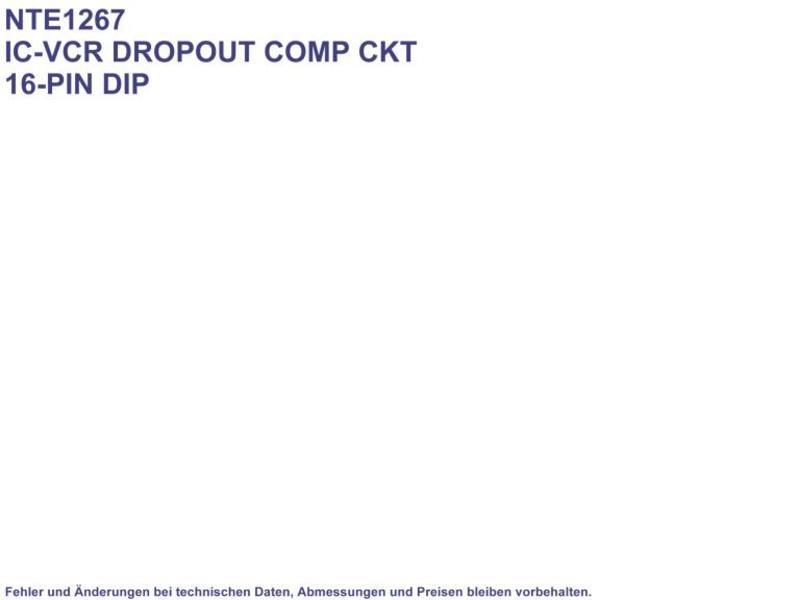 NTE1267
IC-VCR DROPOUT COMP CKT
16-PIN DIP

Fehler und Änderungen bei technischen Daten, Abmessungen und Preisen bleiben vorbehalten.